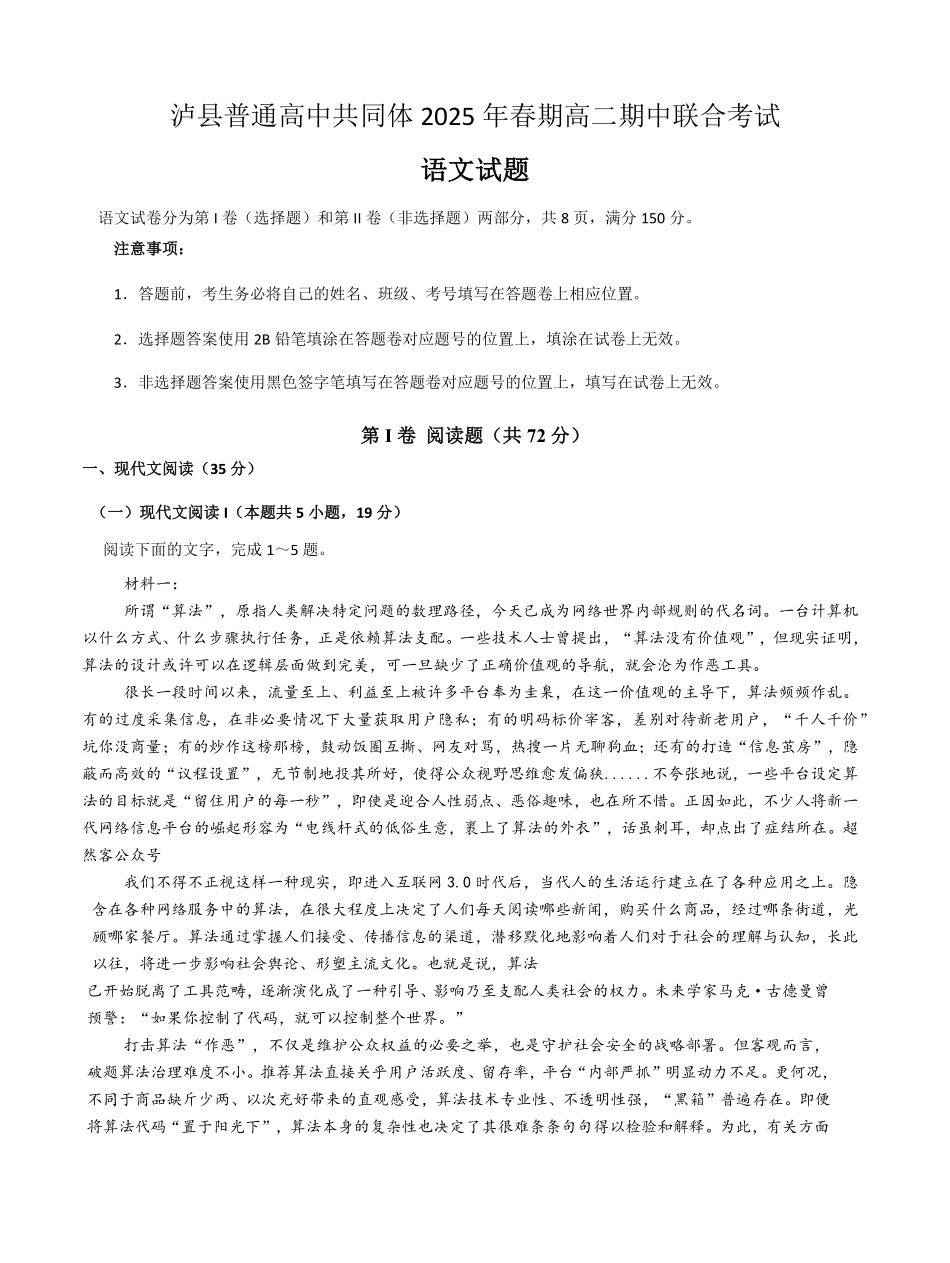 泸县普通高中共同体 2025 年春期高二期中联合考试

语文试题

语文试卷分为第 I 卷（选择题）和第 II 卷（非选择题）两部分，共 8 页，满分 150 分。

注意事项：

1．答题前，考生务必将自己的姓名、班级、考号填写在答题卷上相应位置。

2．选择题答案使用 2B 铅笔填涂在答题卷对应题号的位置上，填涂在试卷上无效。

3．非选择题答案使用黑色签字笔填写在答题卷对应题号的位置上，填写在试卷上无效。

第 I 卷 阅读题（共 72 分）

一、现代文阅读（35 分）

（一）现代文阅读 I（本题共 5 小题，19 分）

阅读下面的文字，完成 1～5 题。

材料一：

所谓“算法”，原指人类解决特定问题的数理路径，今天已成为网络世界内部规则的代名词。一台计算机以什么方式、什么步骤执行任务，正是依赖算法支配。一些技术人士曾提出，“算法没有价值观”，但现实证明，算法的设计或许可以在逻辑层面做到完美，可一旦缺少了正确价值观的导航，就会沦为作恶工具。

很长一段时间以来，流量至上、利益至上被许多平台奉为圭臬，在这一价值观的主导下，算法频频作乱。有的过度采集信息，在非必要情况下大量获取用户隐私；有的明码标价宰客，差别对待新老用户，“千人千价”坑你没商量；有的炒作这榜那榜，鼓动饭圈互撕、网友对骂，热搜一片无聊狗血；还有的打造“信息茧房”，隐蔽而高效的“议程设置”，无节制地投其所好，使得公众视野思维愈发偏狭……不夸张地说，一些平台设定算法的目标就是“留住用户的每一秒”，即使是迎合人性弱点、恶俗趣味，也在所不惜。正因如此，不少人将新一代网络信息平台的崛起形容为“电线杆式的低俗生意，裹上了算法的外衣”，话虽刺耳，却点出了症结所在。超然客公众号

我们不得不正视这样一种现实，即进入互联网 3.0 时代后，当代人的生活运行建立在了各种应用之上。隐含在各种网络服务中的算法，在很大程度上决定了人们每天阅读哪些新闻，购买什么商品，经过哪条街道，光顾哪家餐厅。算法通过掌握人们接受、传播信息的渠道，潜移默化地影响着人们对于社会的理解与认知，长此以往，将进一步影响社会舆论、形塑主流文化。也就是说，算法已开始脱离了工具范畴，逐渐演化成了一种引导、影响乃至支配人类社会的权力。未来学家马克·古德曼曾预警：“如果你控制了代码，就可以控制整个世界。”

打击算法“作恶”，不仅是维护公众权益的必要之举，也是守护社会安全的战略部署。但客观而言，破题算法治理难度不小。推荐算法直接关乎用户活跃度、留存率，平台“内部严抓”明显动力不足。更何况，不同于商品缺斤少两、以次充好带来的直观感受，算法技术专业性、不透明性强，“黑箱”普遍存在。即使将算法代码“置于阳光下”，算法本身的复杂性也决定了其很难条条句句得以检验和解释。为此，有关方面